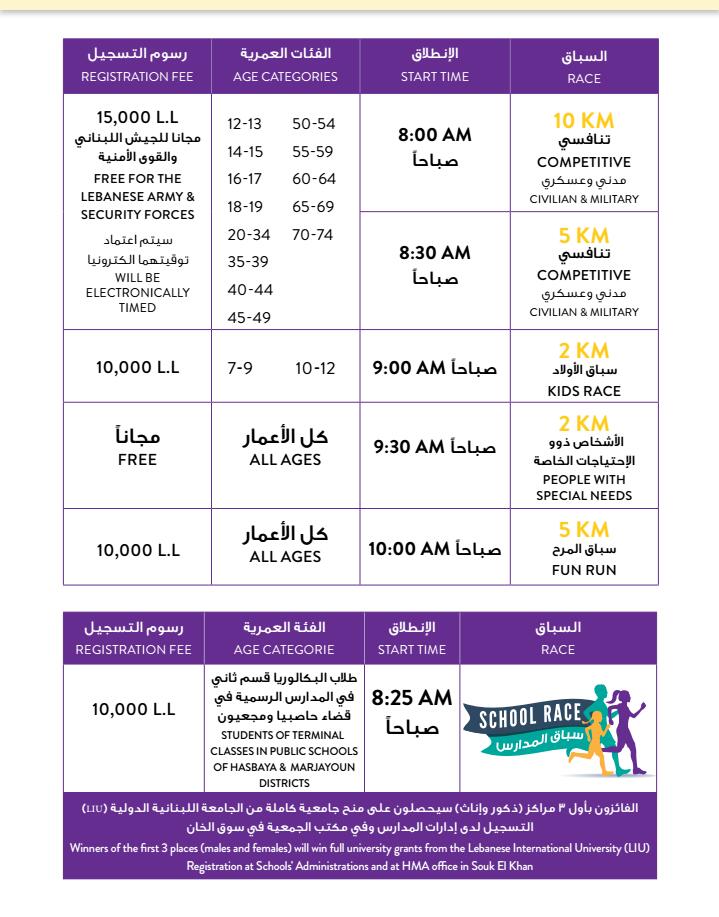 | رسوم التسجيل REGISTRATION FEE | الفئات العمرية AGE CATEGORIES | الإنطلاق START TIME | السباق RACE |
|---|---|---|---|
| 15,000 L.L مجانا للجيش اللبناني والقوى الأمنية FREE FOR THE LEBANESE ARMY & SECURITY FORCES سيتم اعتماد توقيتهما الكترونيا WILL BE ELECTRONICALLY TIMED | 12-13 14-15 16-17 18-19 20-34 35-39 40-44 45-49 50-54 55-59 60-64 65-69 70-74 | 8:00 AM صباحاً | 10 KM تنافسي COMPETITIVE مدني وعسكري CIVILIAN & MILITARY |
| | | 8:30 AM صباحاً | 5 KM تنافسي COMPETITIVE مدني وعسكري CIVILIAN & MILITARY |
| 10,000 L.L | 7-9 10-12 | 9:00 AM صباحاً | 2 KM سباق الأولاد KIDS RACE |
| مجاناً FREE | كل الأعمار ALL AGES | 9:30 AM صباحاً | 2 KM الأشخاص ذوو الإحتياجات الخاصة PEOPLE WITH SPECIAL NEEDS |
| 10,000 L.L | كل الأعمار ALL AGES | 10:00 AM صباحاً | 5 KM سباق المرح FUN RUN |

| رسوم التسجيل REGISTRATION FEE | الفئة العمرية AGE CATEGORIE | الإنطلاق START TIME | السباق RACE |
|---|---|---|---|
| 10,000 L.L | طلاب البكالوريا قسم ثاني في المدارس الرسمية في قضاء حاصبيا ومجعيون STUDENTS OF TERMINAL CLASSES IN PUBLIC SCHOOLS OF HASBAYA & MARJAYOUN DISTRICTS | 8:25 AM صباحاً | SCHOOL RACE سباق المدارس |

الفائزون بأول ٣ مراكز (ذكور وإناث) سيحصلون على منح جامعية كاملة من الجامعة اللبنانية الدولية (LIU)
التسجيل لدى إدارات المدارس وفي مكتب الجمعية في سوق الخان
Winners of the first 3 places (males and females) will win full university grants from the Lebanese International University (LIU)
Registration at Schools' Administrations and at HMA office in Souk El Khan